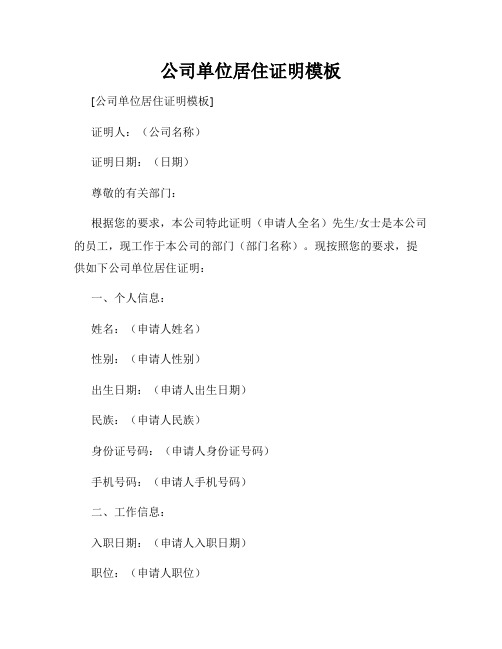 公司单位居住证明模板

[公司单位居住证明模板]

证明人：（公司名称）

证明日期：（日期）

尊敬的有关部门：

根据您的要求，本公司特此证明（申请人全名）先生/女士是本公司的员工，现工作于本公司的部门（部门名称）。现按照您的要求，提供如下公司单位居住证明：

一、个人信息：

姓名：（申请人姓名）

性别：（申请人性别）

出生日期：（申请人出生日期）

民族：（申请人民族）

身份证号码：（申请人身份证号码）

手机号码：（申请人手机号码）

二、工作信息：

入职日期：（申请人入职日期）

职位：（申请人职位）